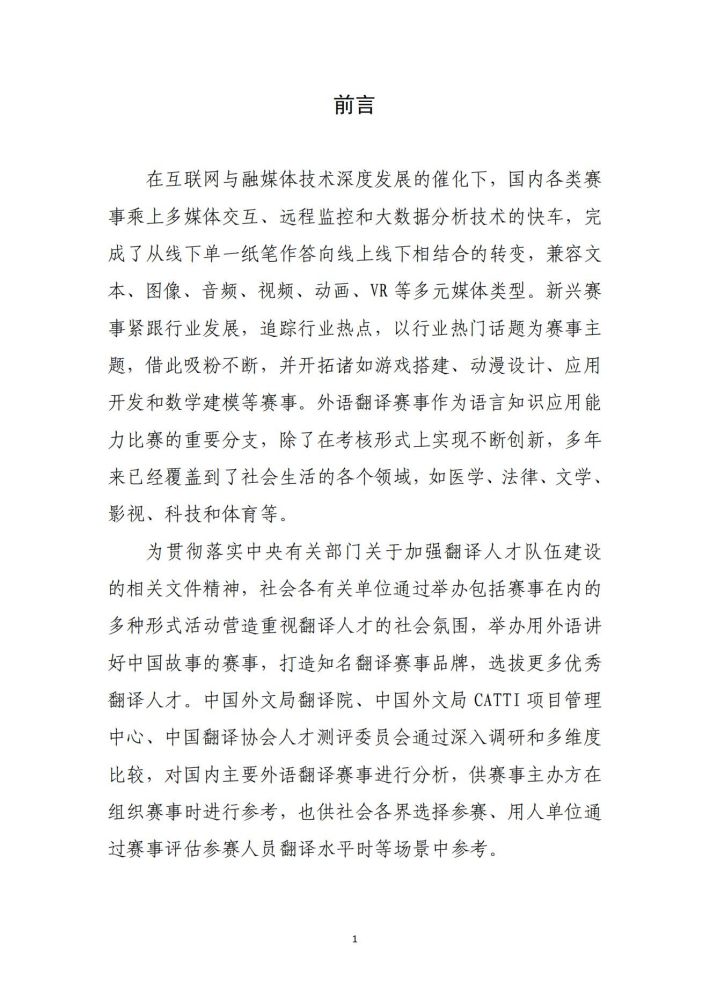 前言

在互联网与融媒体技术深度发展的催化下，国内各类赛事乘上多媒体交互、远程监控和大数据分析技术的快车，完成了从线下单一纸笔作答向线上线下相结合的转变，兼容文本、图像、音频、视频、动画、VR 等多元媒体类型。新兴赛事紧跟行业发展，追踪行业热点，以行业热门话题为赛事主题，借此吸粉不断，并开拓诸如游戏搭建、动漫设计、应用开发和数学建模等赛事。外语翻译赛事作为语言知识应用能力比赛的重要分支，除了在考核形式上实现不断创新，多年来已经覆盖到了社会生活的各个领域，如医学、法律、文学、影视、科技和体育等。

为贯彻落实中央有关部门关于加强翻译人才队伍建设的相关文件精神，社会各有关单位通过举办包括赛事在内的多种形式活动营造重视翻译人才的社会氛围，举办用外语讲好中国故事的赛事，打造知名翻译赛事品牌，选拔更多优秀翻译人才。中国外文局翻译院、中国外文局 CATTI 项目管理中心、中国翻译协会人才测评委员会通过深入调研和多维度比较，对国内主要外语翻译赛事进行分析，供赛事主办方在组织赛事时进行参考，也供社会各界选择参赛、用人单位通过赛事评估参赛人员翻译水平时等场景中参考。

1